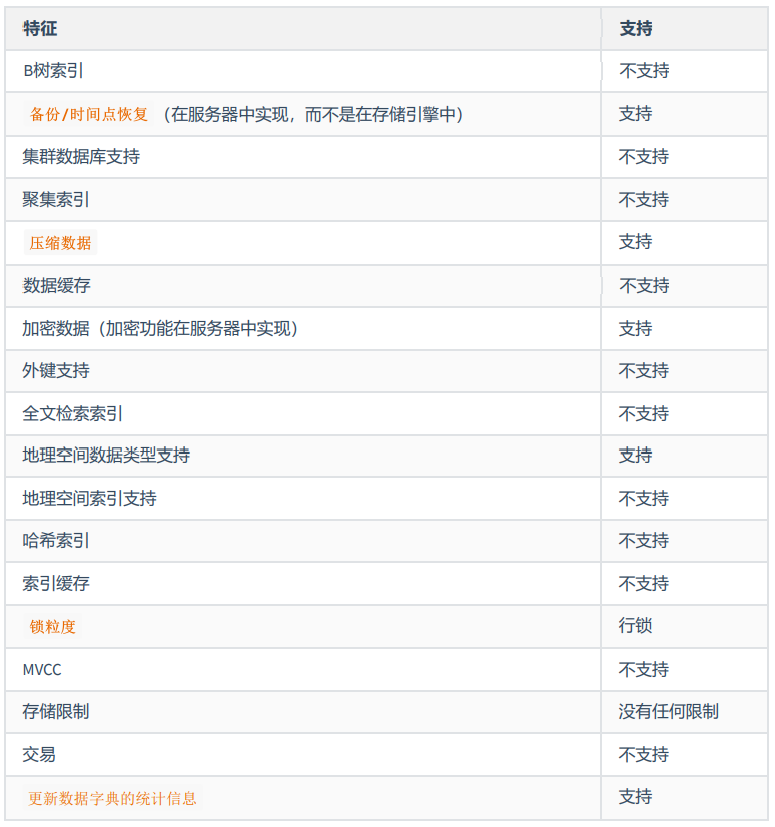 | 特征 | 支持 |
|---|---|
| B树索引 | 不支持 |
| 备份/时间点恢复 （在服务器中实现，而不是在存储引擎中） | 支持 |
| 集群数据库支持 | 不支持 |
| 聚集索引 | 不支持 |
| 压缩数据 | 支持 |
| 数据缓存 | 不支持 |
| 加密数据（加密功能在服务器中实现） | 支持 |
| 外键支持 | 不支持 |
| 全文检索索引 | 不支持 |
| 地理空间数据类型支持 | 支持 |
| 地理空间索引支持 | 不支持 |
| 哈希索引 | 不支持 |
| 索引缓存 | 不支持 |
| 锁粒度 | 行锁 |
| MVCC | 不支持 |
| 存储限制 | 没有任何限制 |
| 交易 | 不支持 |
| 更新数据字典的统计信息 | 支持 |